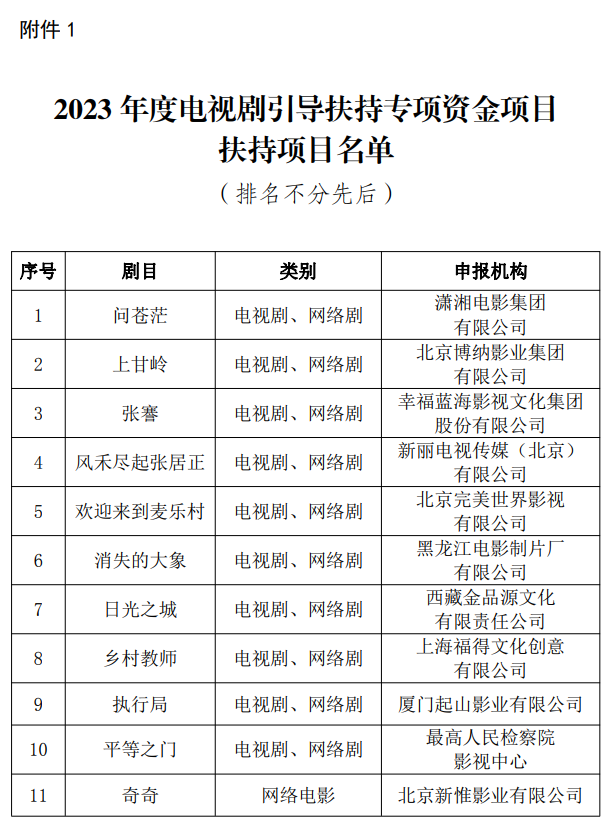 附件 1

2023 年度电视剧引导扶持专项资金项目
扶持项目名单
（排名不分先后）

| 序号 | 剧目 | 类别 | 申报机构 |
|---|---|---|---|
| 1 | 问苍茫 | 电视剧、网络剧 | 潇湘电影集团有限公司 |
| 2 | 上甘岭 | 电视剧、网络剧 | 北京博纳影业集团有限公司 |
| 3 | 张謇 | 电视剧、网络剧 | 幸福蓝海影视文化集团股份有限公司 |
| 4 | 风禾尽起张居正 | 电视剧、网络剧 | 新丽电视传媒（北京）有限公司 |
| 5 | 欢迎来到麦乐村 | 电视剧、网络剧 | 北京完美世界影视有限公司 |
| 6 | 消失的大象 | 电视剧、网络剧 | 黑龙江电影制片厂有限公司 |
| 7 | 日光之城 | 电视剧、网络剧 | 西藏金品源文化有限责任公司 |
| 8 | 乡村教师 | 电视剧、网络剧 | 上海福得文化创意有限公司 |
| 9 | 执行局 | 电视剧、网络剧 | 厦门起山影业有限公司 |
| 10 | 平等之门 | 电视剧、网络剧 | 最高人民检察院影视中心 |
| 11 | 奇奇 | 网络电影 | 北京新惟影业有限公司 |